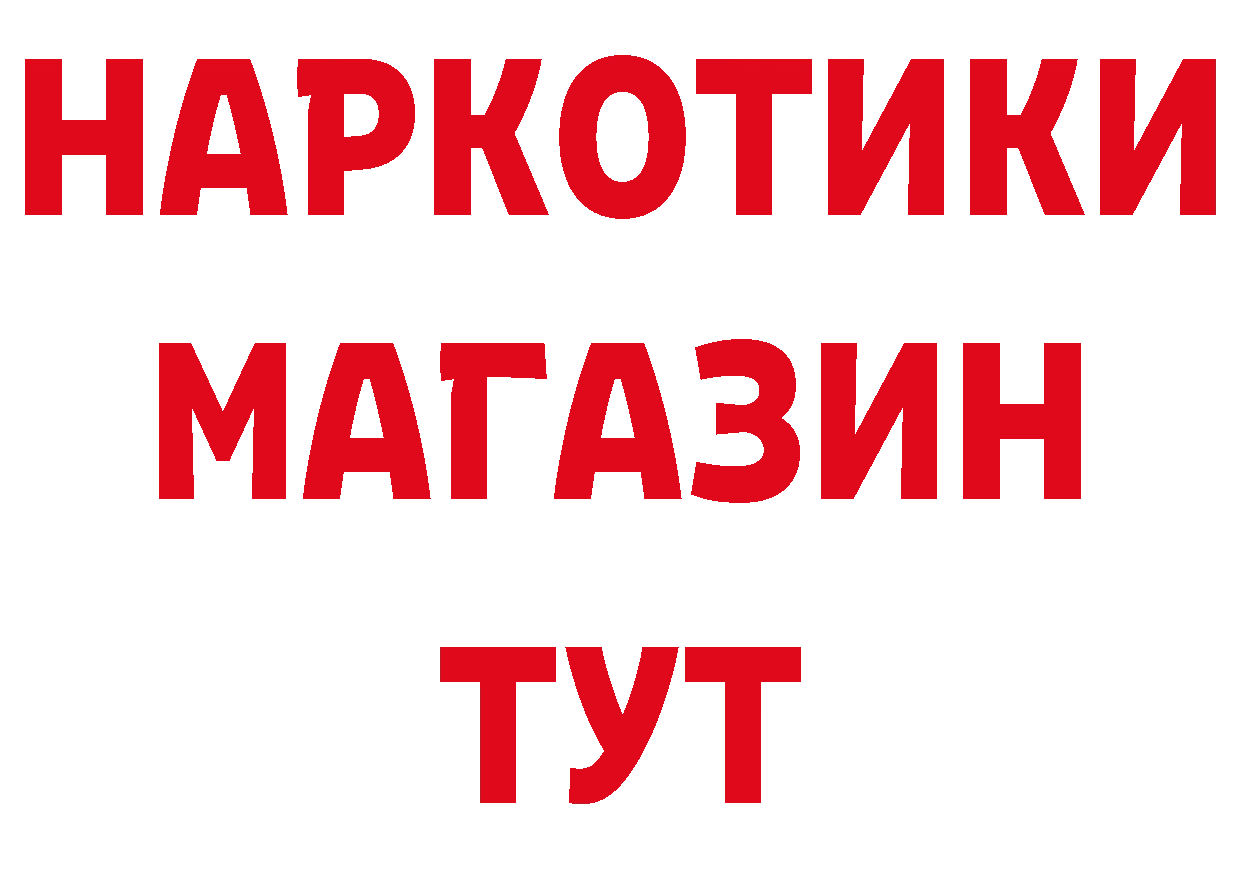 НАРКОТИКИ МАГАЗИН ТУТ